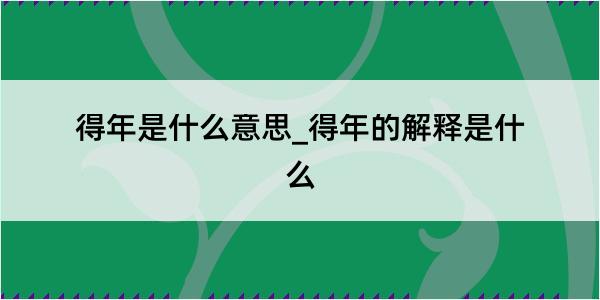 得年是什么意思_得年的解释是什么